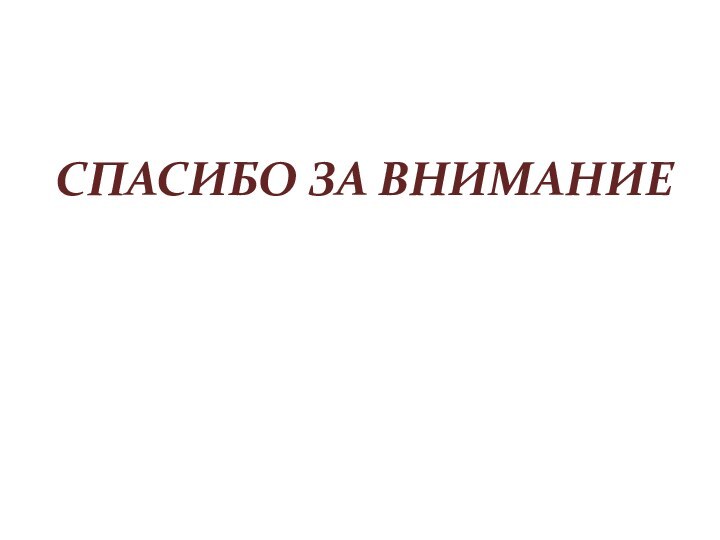 СПАСИБО ЗА ВНИМАНИЕ